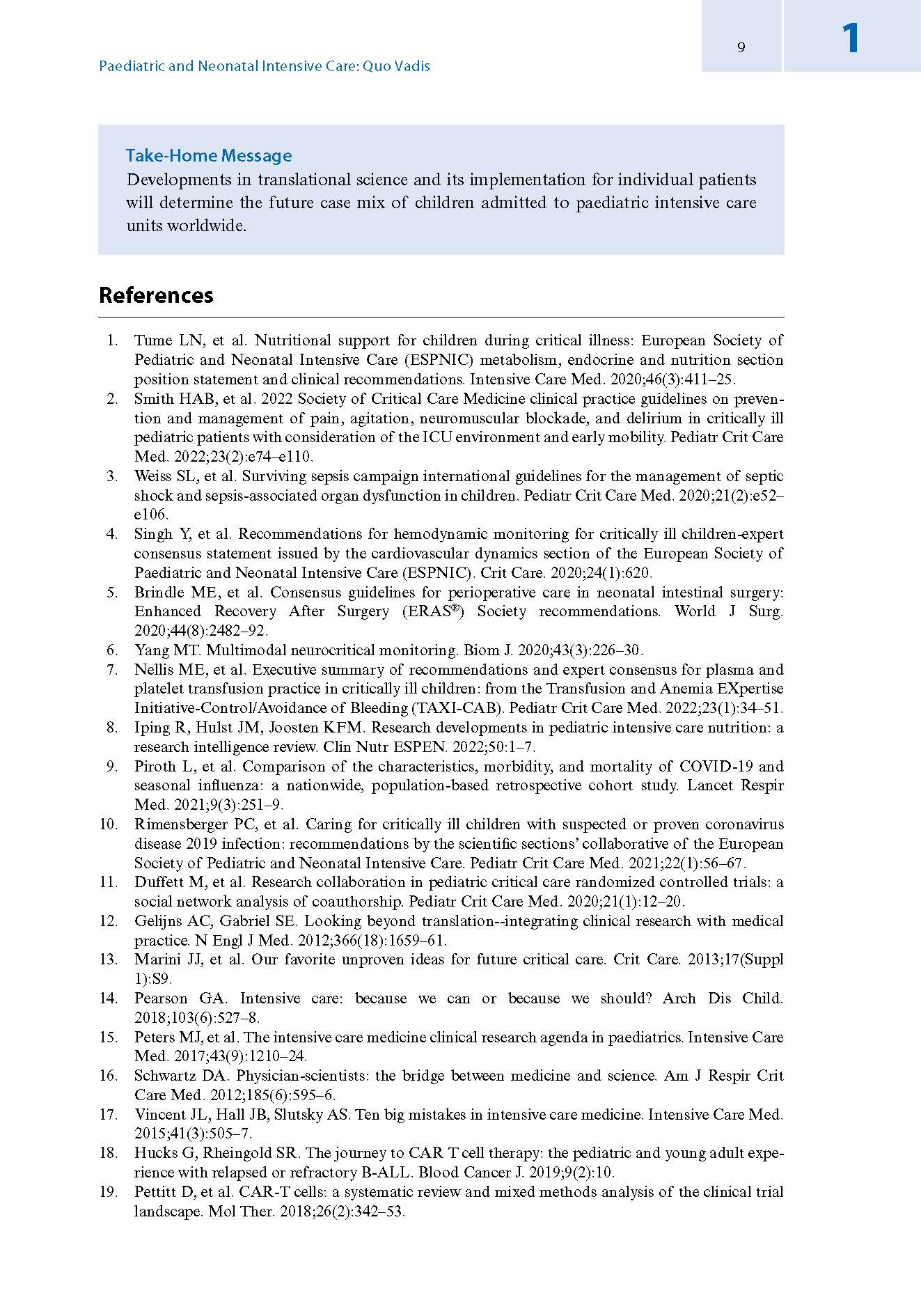 Paediatric and Neonatal Intensive Care: Quo Vadis

9

1

Take-Home Message
Developments in translational science and its implementation for individual patients will determine the future case mix of children admitted to paediatric intensive care units worldwide.

References

1. Tume LN, et al. Nutritional support for children during critical illness: European Society of Pediatric and Neonatal Intensive Care (ESPNIC) metabolism, endocrine and nutrition section position statement and clinical recommendations. Intensive Care Med. 2020;46(3):411–25.
2. Smith HAB, et al. 2022 Society of Critical Care Medicine clinical practice guidelines on prevention and management of pain, agitation, neuromuscular blockade, and delirium in critically ill pediatric patients with consideration of the ICU environment and early mobility. Pediatr Crit Care Med. 2022;23(2):e74–e110.
3. Weiss SL, et al. Surviving sepsis campaign international guidelines for the management of septic shock and sepsis-associated organ dysfunction in children. Pediatr Crit Care Med. 2020;21(2):e52–e106.
4. Singh Y, et al. Recommendations for hemodynamic monitoring for critically ill children-expert consensus statement issued by the cardiovascular dynamics section of the European Society of Paediatric and Neonatal Intensive Care (ESPNIC). Crit Care. 2020;24(1):620.
5. Brindle ME, et al. Consensus guidelines for perioperative care in neonatal intestinal surgery: Enhanced Recovery After Surgery (ERAS®) Society recommendations. World J Surg. 2020;44(8):2482–92.
6. Yang MT. Multimodal neurocritical monitoring. Biom J. 2020;43(3):226–30.
7. Nellis ME, et al. Executive summary of recommendations and expert consensus for plasma and platelet transfusion practice in critically ill children: from the Transfusion and Anemia EXpertise Initiative-Control/Avoidance of Bleeding (TAXI-CAB). Pediatr Crit Care Med. 2022;23(1):34–51.
8. Iping R, Hulst JM, Joosten KFM. Research developments in pediatric intensive care nutrition: a research intelligence review. Clin Nutr ESPEN. 2022;50:1–7.
9. Piroth L, et al. Comparison of the characteristics, morbidity, and mortality of COVID-19 and seasonal influenza: a nationwide, population-based retrospective cohort study. Lancet Respir Med. 2021;9(3):251–9.
10. Rimensberger PC, et al. Caring for critically ill children with suspected or proven coronavirus disease 2019 infection: recommendations by the scientific sections' collaborative of the European Society of Pediatric and Neonatal Intensive Care. Pediatr Crit Care Med. 2021;22(1):56–67.
11. Duffett M, et al. Research collaboration in pediatric critical care randomized controlled trials: a social network analysis of coauthorship. Pediatr Crit Care Med. 2020;21(1):12–20.
12. Gelijns AC, Gabriel SE. Looking beyond translation--integrating clinical research with medical practice. N Engl J Med. 2012;366(18):1659–61.
13. Marini JJ, et al. Our favorite unproven ideas for future critical care. Crit Care. 2013;17(Suppl 1):S9.
14. Pearson GA. Intensive care: because we can or because we should? Arch Dis Child. 2018;103(6):527–8.
15. Peters MJ, et al. The intensive care medicine clinical research agenda in paediatrics. Intensive Care Med. 2017;43(9):1210–24.
16. Schwartz DA. Physician-scientists: the bridge between medicine and science. Am J Respir Crit Care Med. 2012;185(6):595–6.
17. Vincent JL, Hall JB, Slutsky AS. Ten big mistakes in intensive care medicine. Intensive Care Med. 2015;41(3):505–7.
18. Hucks G, Rheingold SR. The journey to CAR T cell therapy: the pediatric and young adult experience with relapsed or refractory B-ALL. Blood Cancer J. 2019;9(2):10.
19. Pettitt D, et al. CAR-T cells: a systematic review and mixed methods analysis of the clinical trial landscape. Mol Ther. 2018;26(2):342–53.